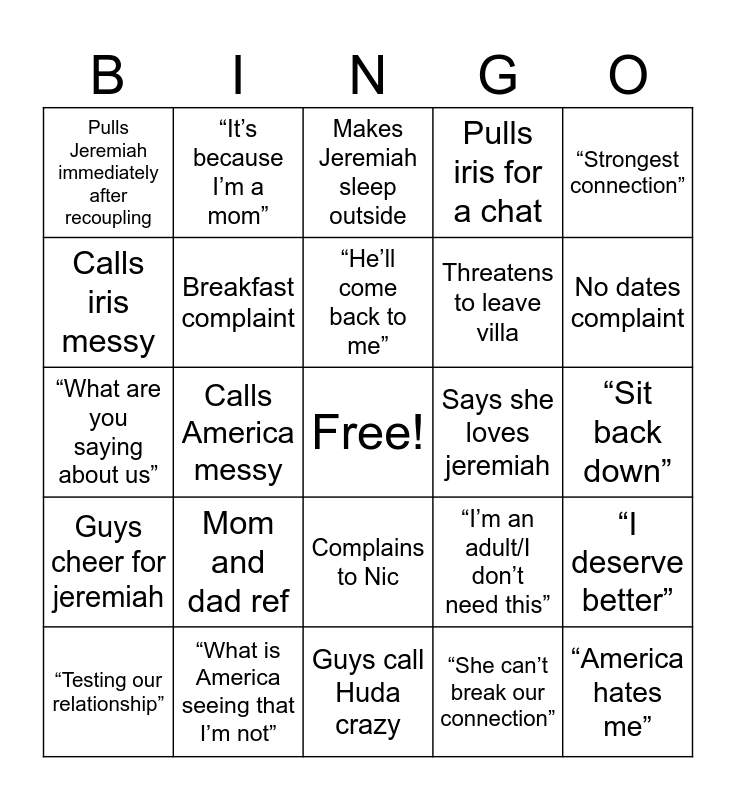 | B | I | N | G | O |
|---|---|---|---|---|
| Pulls Jeremiah immediately after recoupling | “It’s because I’m a mom” | Makes Jeremiah sleep outside | Pulls iris for a chat | “Strongest connection” |
| Calls iris messy | Breakfast complaint | “He’ll come back to me” | Threatens to leave villa | No dates complaint |
| “What are you saying about us” | Calls America messy | Free! | Says she loves jeremiah | “Sit back down” |
| Guys cheer for jeremiah | Mom and dad ref | Complains to Nic | “I’m an adult/I don’t need this” | “I deserve better” |
| “Testing our relationship” | “What is America seeing that I’m not” | Guys call Huda crazy | “She can’t break our connection” | “America hates me” |